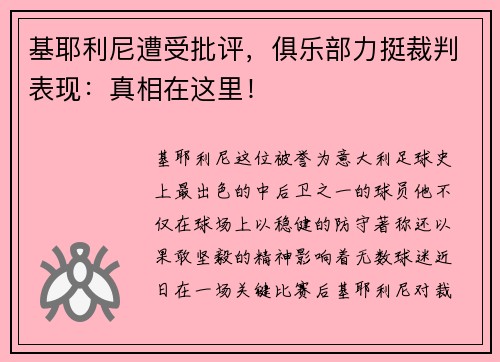 基耶利尼遭受批评，俱乐部力挺裁判表现：真相在这里！

基耶利尼这位被誉为意大利足球史上最出色的中后卫之一的球员他不仅在球场上以稳健的防守著称还以果敢坚毅的精神影响着无数球迷近日在一场关键比赛后基耶利尼对裁